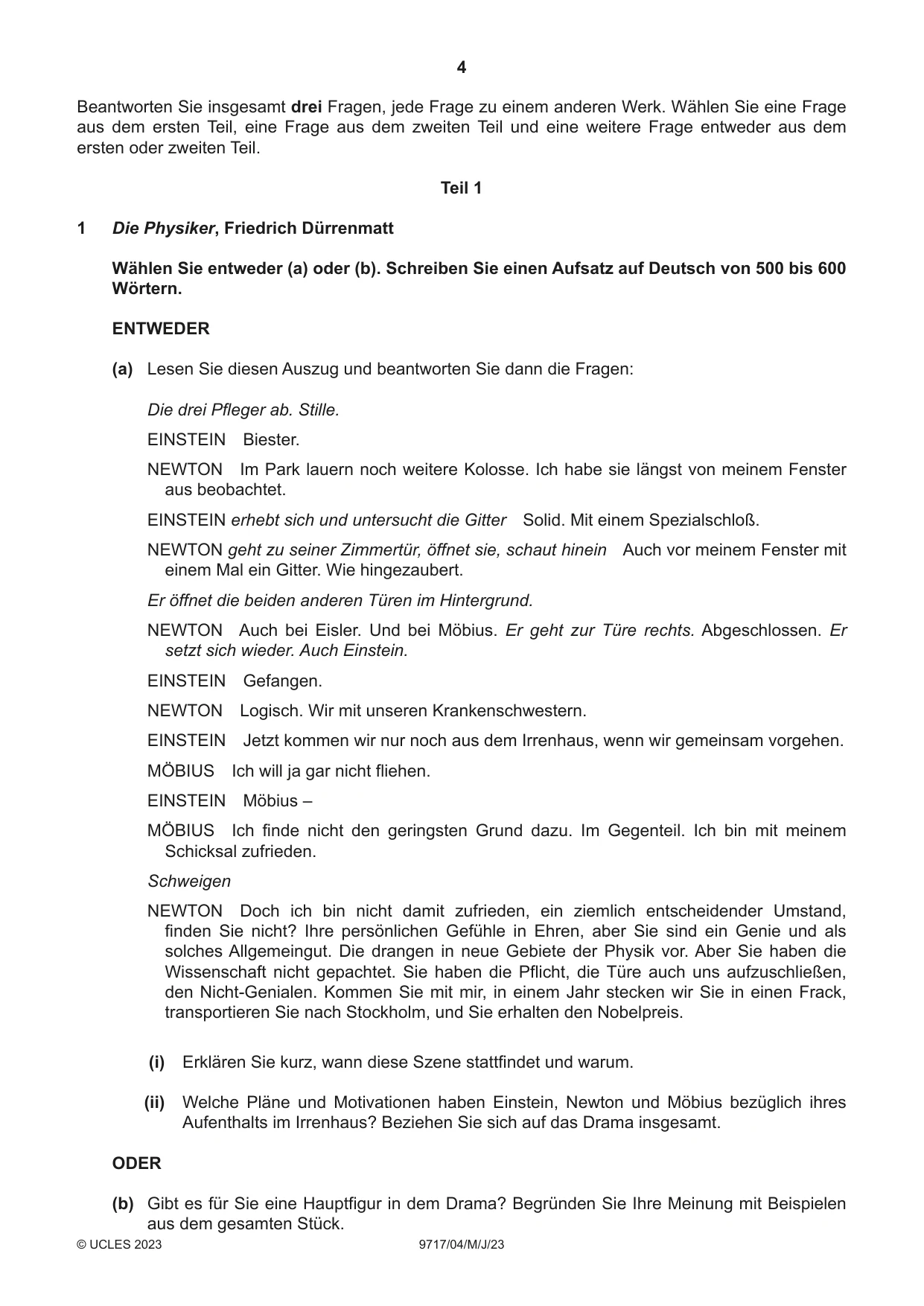 4

Beantworten Sie insgesamt drei Fragen, jede Frage zu einem anderen Werk. Wählen Sie eine Frage aus dem ersten Teil, eine Frage aus dem zweiten Teil und eine weitere Frage entweder aus dem ersten oder zweiten Teil.

Teil 1

1 Die Physiker, Friedrich Dürrenmatt

Wählen Sie entweder (a) oder (b). Schreiben Sie einen Aufsatz auf Deutsch von 500 bis 600 Wörtern.

ENTWEDER

(a) Lesen Sie diesen Auszug und beantworten Sie dann die Fragen:

Die drei Pfleger ab. Stille.

EINSTEIN Biester.

NEWTON Im Park lauern noch weitere Kolosse. Ich habe sie längst von meinem Fenster aus beobachtet.

EINSTEIN erhebt sich und untersucht die Gitter Solid. Mit einem Spezialschloß.

NEWTON geht zu seiner Zimmertür, öffnet sie, schaut hinein Auch vor meinem Fenster mit einem Mal ein Gitter. Wie hingezaubert.

Er öffnet die beiden anderen Türen im Hintergrund.

NEWTON Auch bei Eisler. Und bei Möbius. Er geht zur Türe rechts. Abgeschlossen. Er setzt sich wieder. Auch Einstein.

EINSTEIN Gefangen.

NEWTON Logisch. Wir mit unseren Krankenschwestern.

EINSTEIN Jetzt kommen wir nur noch aus dem Irrenhaus, wenn wir gemeinsam vorgehen.

MÖBIUS Ich will ja gar nicht fliehen.

EINSTEIN Möbius –

MÖBIUS Ich finde nicht den geringsten Grund dazu. Im Gegenteil. Ich bin mit meinem Schicksal zufrieden.

Schweigen

NEWTON Doch ich bin nicht damit zufrieden, ein ziemlich entscheidender Umstand, finden Sie nicht? Ihre persönlichen Gefühle in Ehren, aber Sie sind ein Genie und als solches Allgemeingut. Die drangen in neue Gebiete der Physik vor. Aber Sie haben die Wissenschaft nicht gepachtet. Sie haben die Pflicht, die Türe auch uns aufzuschließen, den Nicht-Genialen. Kommen Sie mit mir, in einem Jahr stecken wir Sie in einen Frack, transportieren Sie nach Stockholm, und Sie erhalten den Nobelpreis.

(i) Erklären Sie kurz, wann diese Szene stattfindet und warum.

(ii) Welche Pläne und Motivationen haben Einstein, Newton und Möbius bezüglich ihres Aufenthalts im Irrenhaus? Beziehen Sie sich auf das Drama insgesamt.

ODER

(b) Gibt es für Sie eine Hauptfigur in dem Drama? Begründen Sie Ihre Meinung mit Beispielen aus dem gesamten Stück.

© UCLES 2023 9717/04/M/J/23